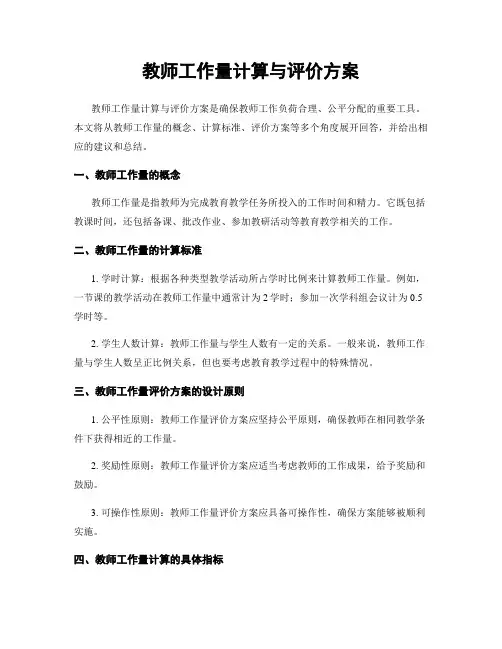 教师工作量计算与评价方案

教师工作量计算与评价方案是确保教师工作负荷合理、公平分配的重要工具。本文将从教师工作量的概念、计算标准、评价方案等多个角度展开回答，并给出相应的建议和总结。

一、教师工作量的概念

教师工作量是指教师为完成教育教学任务所投入的工作时间和精力。它既包括教课时间，还包括备课、批改作业、参加教研活动等教育教学相关的工作。

二、教师工作量的计算标准

1. 学时计算：根据各种类型教学活动所占学时比例来计算教师工作量。例如，一节课的教学活动在教师工作量中通常计为2学时；参加一次学科组会议计为0.5学时等。

2. 学生人数计算：教师工作量与学生人数有一定的关系。一般来说，教师工作量与学生人数呈正比例关系，但也要考虑教育教学过程中的特殊情况。

三、教师工作量评价方案的设计原则

1. 公平性原则：教师工作量评价方案应坚持公平原则，确保教师在相同教学条件下获得相近的工作量。

2. 奖励性原则：教师工作量评价方案应适当考虑教师的工作成果，给予奖励和鼓励。

3. 可操作性原则：教师工作量评价方案应具备可操作性，确保方案能够被顺利实施。

四、教师工作量计算的具体指标